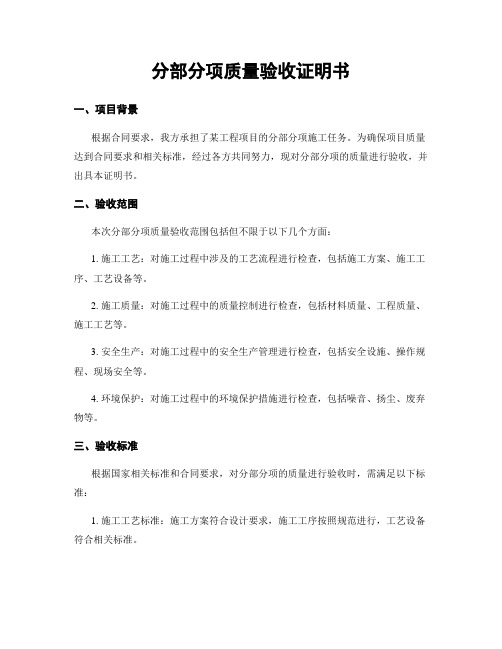 分部分项质量验收证明书

一、项目背景

根据合同要求，我方承担了某工程项目的分部分项施工任务。为确保项目质量达到合同要求和相关标准，经过各方共同努力，现对分部分项的质量进行验收，并出具本证明书。

二、验收范围

本次分部分项质量验收范围包括但不限于以下几个方面：

1. 施工工艺：对施工过程中涉及的工艺流程进行检查，包括施工方案、施工工序、工艺设备等。

2. 施工质量：对施工过程中的质量控制进行检查，包括材料质量、工程质量、施工工艺等。

3. 安全生产：对施工过程中的安全生产管理进行检查，包括安全设施、操作规程、现场安全等。

4. 环境保护：对施工过程中的环境保护措施进行检查，包括噪音、扬尘、废弃物等。

三、验收标准

根据国家相关标准和合同要求，对分部分项的质量进行验收时，需满足以下标准：

1. 施工工艺标准：施工方案符合设计要求，施工工序按照规范进行，工艺设备符合相关标准。